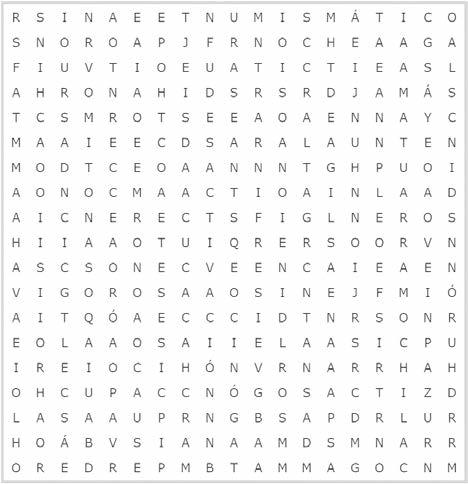 R S I N A E E T N U M I S M Á T I C O
S N O R O A P J F R N O C H E A A G A
F I U V T I O E U A T I C T I E A S L
A H R O N A H I D S R S R D J A M Á S
T C S M R O T S E E A O A E N N A Y C
M A A I E E C D S A R A L A U N T E N
M O D T C E O A A N N N T G H P U O I
A O N O C M A A C T I O A I N L A A D
A I C N E R E C T S F I G L N E R O S
H I I A A O T U I Q R E R S O O R V N
A S C S O N E C V E E N C A I E A E N
V I G O R O S A A O S I N E J F M I Ó
A I T Q Ó A E C C C I D T N R S O N R
E O L A A O S A I I E L A A S I C P U
I R E I O C I H Ó N V R N A R R H A H
O H C U P A C C N Ó G O S A C T I Z D
L A S A A U P R N G B S A P D R L U R
H O Á B V S I A N A A M D S M N A R R
O R E D R E P M B T A M M A G O C N M